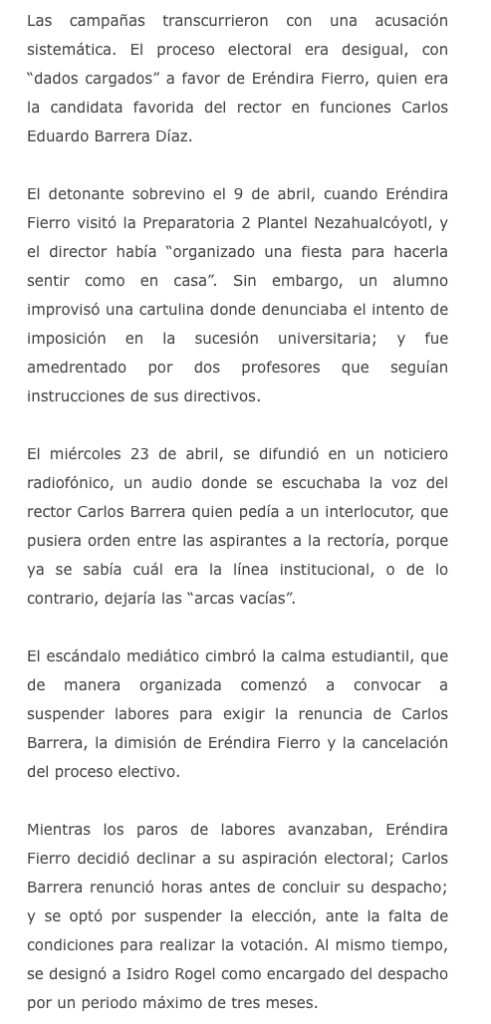 Las campañas transcurrieron con una acusación sistemática. El proceso electoral era desigual, con "dados cargados" a favor de Eréndira Fierro, quien era la candidata favorida del rector en funciones Carlos Eduardo Barrera Díaz.

El detonante sobrevino el 9 de abril, cuando Eréndira Fierro visitó la Preparatoria 2 Plantel Nezahualcóyotl, y el director había "organizado una fiesta para hacerla sentir como en casa". Sin embargo, un alumno improvisó una cartulina donde denunciaba el intento de imposición en la sucesión universitaria; y fue amedrentado por dos profesores que seguían instrucciones de sus directivos.

El miércoles 23 de abril, se difundió en un noticiero radiofónico, un audio donde se escuchaba la voz del rector Carlos Barrera quien pedía a un interlocutor, que pusiera orden entre las aspirantes a la rectoría, porque ya se sabía cuál era la línea institucional, o de lo contrario, dejaría las "arcas vacías".

El escándalo mediático cimbró la calma estudiantil, que de manera organizada comenzó a convocar a suspender labores para exigir la renuncia de Carlos Barrera, la dimisión de Eréndira Fierro y la cancelación del proceso electivo.

Mientras los paros de labores avanzaban, Eréndira Fierro decidió declinar a su aspiración electoral; Carlos Barrera renunció horas antes de concluir su despacho; y se optó por suspender la elección, ante la falta de condiciones para realizar la votación. Al mismo tiempo, se designó a Isidro Rogel como encargado del despacho por un periodo máximo de tres meses.